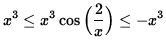 $x^3 \leq x^3 \cos\left(\frac{2}{x}\right) \leq -x^3$